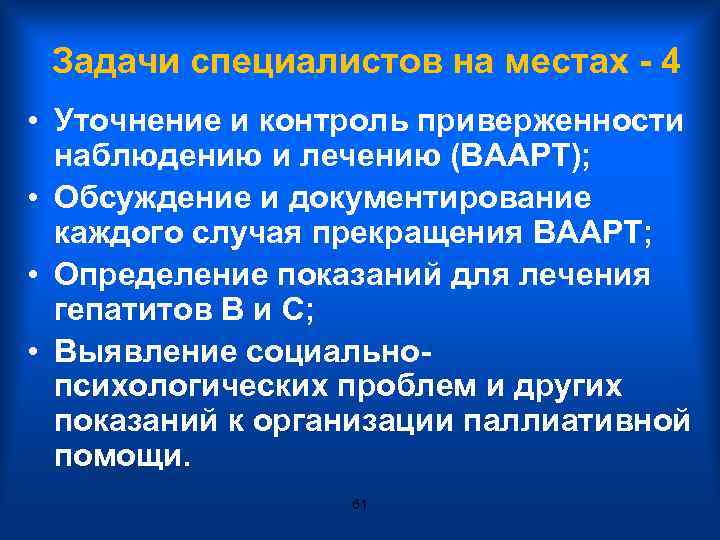 Задачи специалистов на местах - 4

• Уточнение и контроль приверженности наблюдению и лечению (ВААРТ);
• Обсуждение и документирование каждого случая прекращения ВААРТ;
• Определение показаний для лечения гепатитов В и С;
• Выявление социально-психологических проблем и других показаний к организации паллиативной помощи.

61